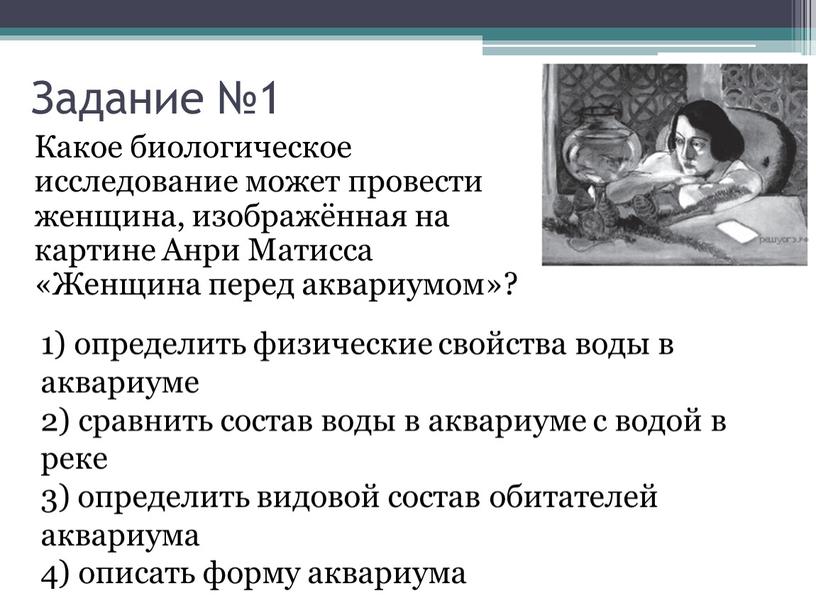 Задание №1

Какое биологическое исследование может провести женщина, изображённая на картине Анри Матисса «Женщина перед аквариумом»?

решуогэ.рф

1) определить физические свойства воды в аквариуме
2) сравнить состав воды в аквариуме с водой в реке
3) определить видовой состав обитателей аквариума
4) описать форму аквариума